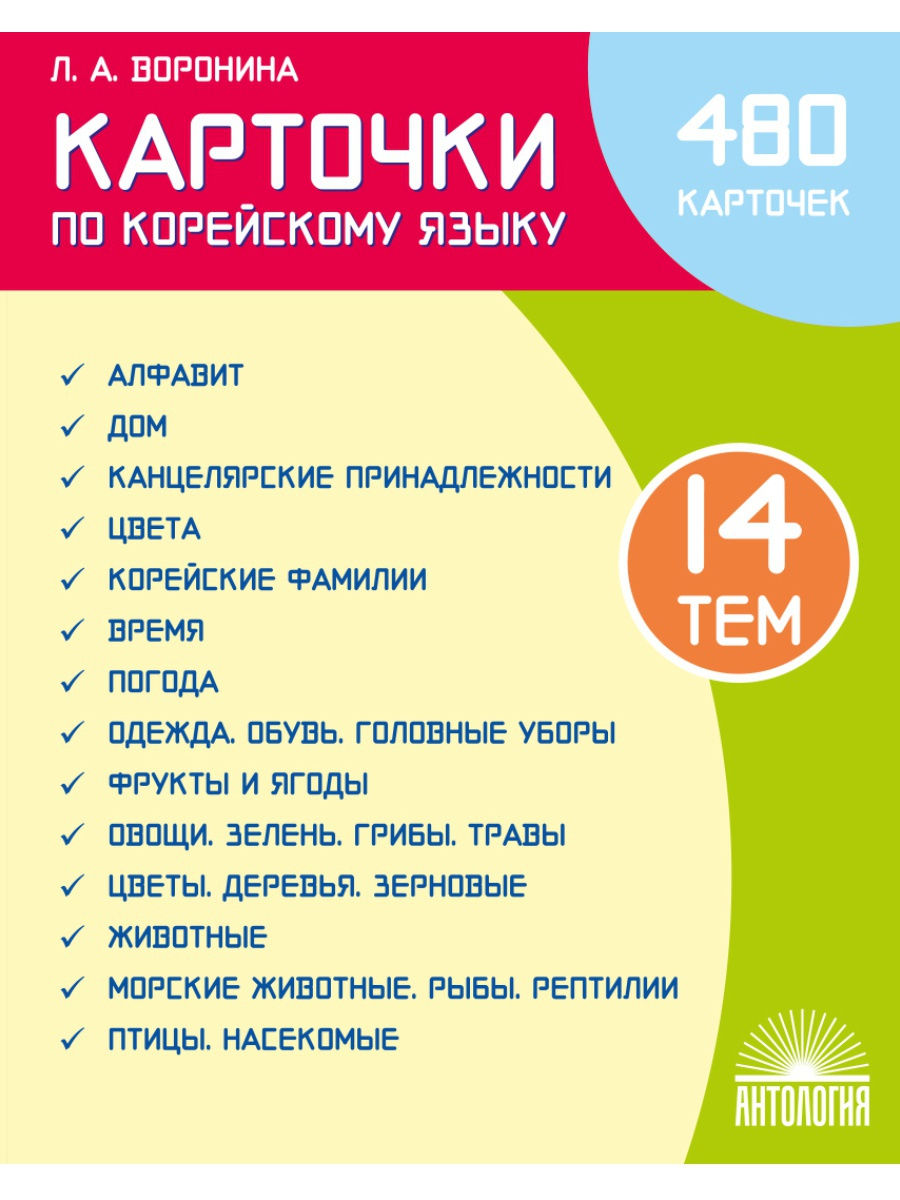 Л. А. ВОРОНИНА

КАРТОЧКИ
ПО КОРЕЙСКОМУ ЯЗЫКУ

480
КАРТОЧЕК

✓ АЛФАВИТ
✓ ДОМ
✓ КАНЦЕЛЯРСКИЕ ПРИНАДЛЕЖНОСТИ
✓ ЦВЕТА
✓ КОРЕЙСКИЕ ФАМИЛИИ
✓ ВРЕМЯ
✓ ПОГОДА
✓ ОДЕЖДА. ОБУВЬ. ГОЛОВНЫЕ УБОРЫ
✓ ФРУКТЫ И ЯГОДЫ
✓ ОВОЩИ. ЗЕЛЕНЬ. ГРИБЫ. ТРАВЫ
✓ ЦВЕТЫ. ДЕРЕВЬЯ. ЗЕРНОВЫЕ
✓ ЖИВОТНЫЕ
✓ МОРСКИЕ ЖИВОТНЫЕ. РЫБЫ. РЕПТИЛИИ
✓ ПТИЦЫ. НАСЕКОМЫЕ

14
ТЕМ

АНТОЛОГИЯ